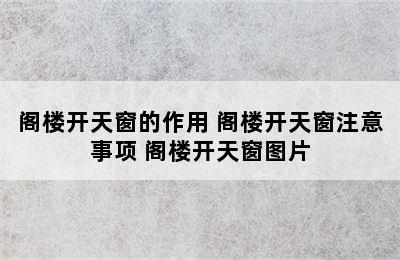 阁楼开天窗的作用 阁楼开天窗注意事项 阁楼开天窗图片